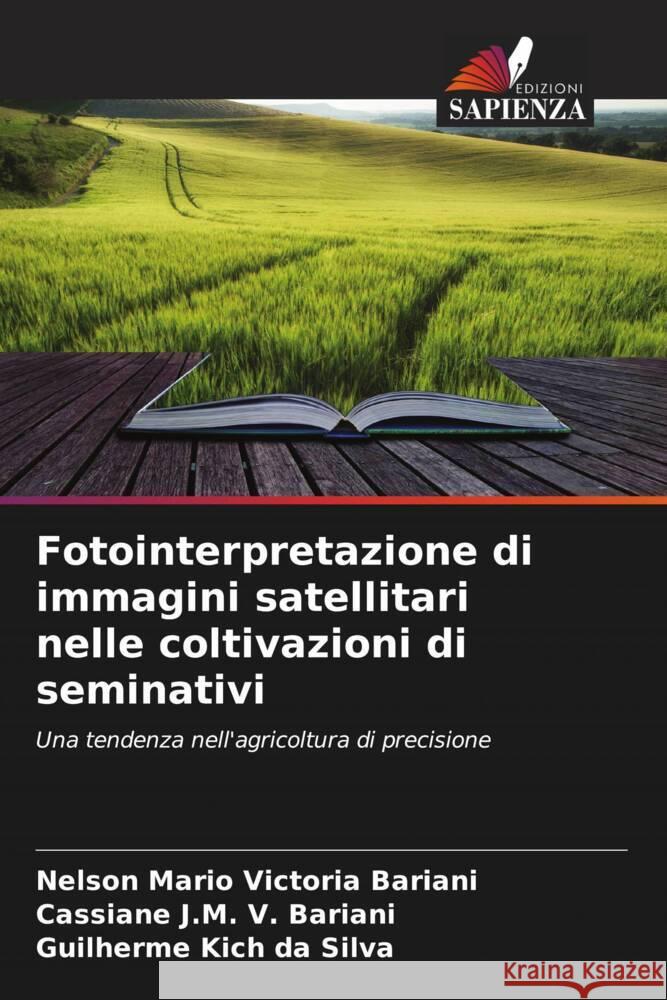 EDIZIONI
SAPIENZA

Fotointerpretazione di immagini satellitari nelle coltivazioni di seminativi

Una tendenza nell'agricoltura di precisione

Nelson Mario Victoria Bariani
Cassiane J.M. V. Bariani
Guilherme Kich da Silva